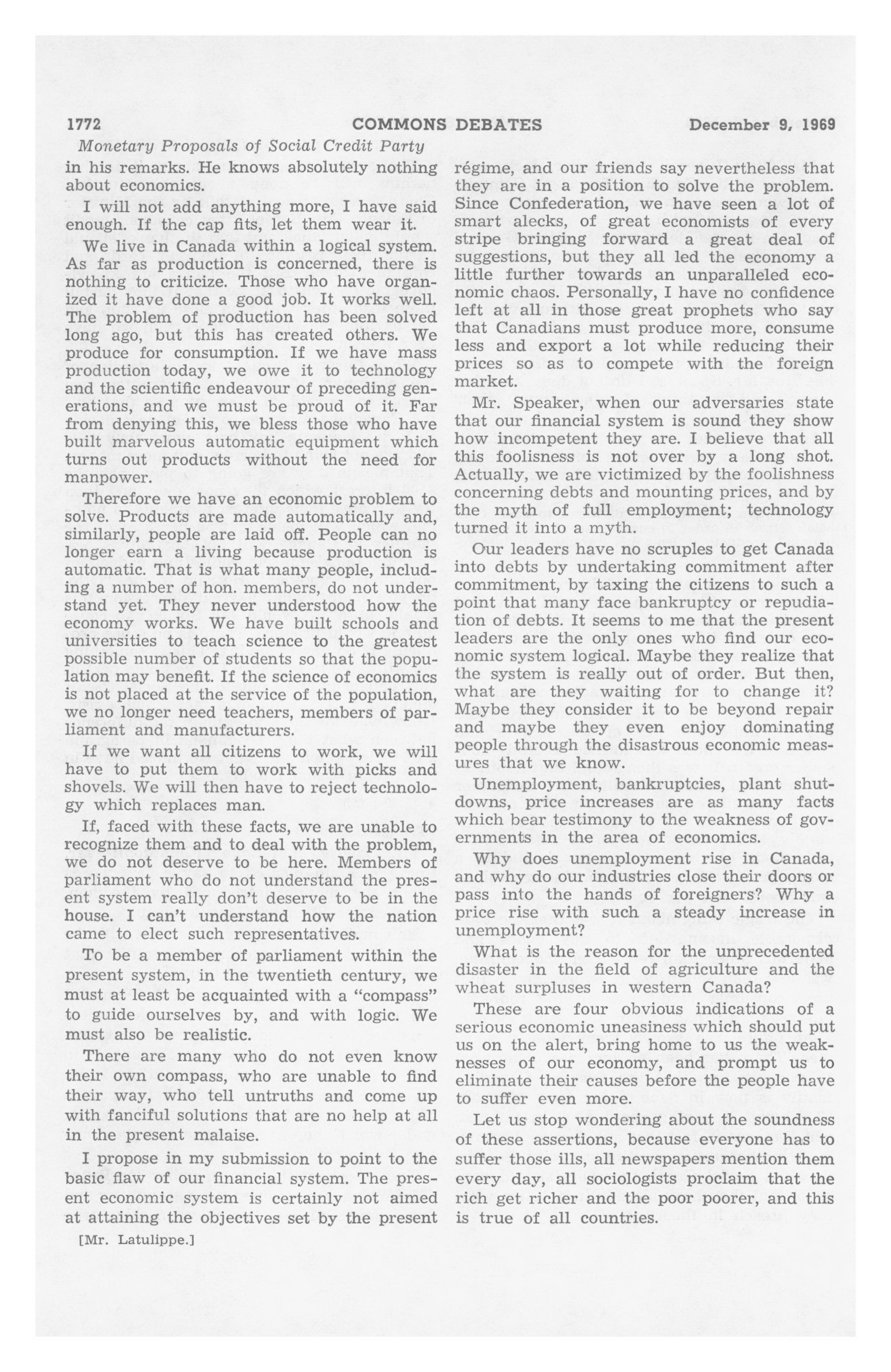 1772 COMMONS DEBATES December 9, 1969

Monetary Proposals of Social Credit Party

in his remarks. He knows absolutely nothing about economics.

I will not add anything more, I have said enough. If the cap fits, let them wear it.

We live in Canada within a logical system. As far as production is concerned, there is nothing to criticize. Those who have organized it have done a good job. It works well. The problem of production has been solved long ago, but this has created others. We produce for consumption. If we have mass production today, we owe it to technology and the scientific endeavour of preceding generations, and we must be proud of it. Far from denying this, we bless those who have built marvelous automatic equipment which turns out products without the need for manpower.

Therefore we have an economic problem to solve. Products are made automatically and, similarly, people are laid off. People can no longer earn a living because production is automatic. That is what many people, including a number of hon. members, do not understand yet. They never understood how the economy works. We have built schools and universities to teach science to the greatest possible number of students so that the population may benefit. If the science of economics is not placed at the service of the population, we no longer need teachers, members of parliament and manufacturers.

If we want all citizens to work, we will have to put them to work with picks and shovels. We will then have to reject technology which replaces man.

If, faced with these facts, we are unable to recognize them and to deal with the problem, we do not deserve to be here. Members of parliament who do not understand the present system really don't deserve to be in the house. I can't understand how the nation came to elect such representatives.

To be a member of parliament within the present system, in the twentieth century, we must at least be acquainted with a "compass" to guide ourselves by, and with logic. We must also be realistic.

There are many who do not even know their own compass, who are unable to find their way, who tell untruths and come up with fanciful solutions that are no help at all in the present malaise.

I propose in my submission to point to the basic flaw of our financial system. The present economic system is certainly not aimed at attaining the objectives set by the present

[Mr. Latulippe.]

régime, and our friends say nevertheless that they are in a position to solve the problem. Since Confederation, we have seen a lot of smart alecks, of great economists of every stripe bringing forward a great deal of suggestions, but they all led the economy a little further towards an unparalleled economic chaos. Personally, I have no confidence left at all in those great prophets who say that Canadians must produce more, consume less and export a lot while reducing their prices so as to compete with the foreign market.

Mr. Speaker, when our adversaries state that our financial system is sound they show how incompetent they are. I believe that all this foolisness is not over by a long shot. Actually, we are victimized by the foolishness concerning debts and mounting prices, and by the myth of full employment; technology turned it into a myth.

Our leaders have no scruples to get Canada into debts by undertaking commitment after commitment, by taxing the citizens to such a point that many face bankruptcy or repudiation of debts. It seems to me that the present leaders are the only ones who find our economic system logical. Maybe they realize that the system is really out of order. But then, what are they waiting for to change it? Maybe they consider it to be beyond repair and maybe they even enjoy dominating people through the disastrous economic measures that we know.

Unemployment, bankruptcies, plant shutdowns, price increases are as many facts which bear testimony to the weakness of governments in the area of economics.

Why does unemployment rise in Canada, and why do our industries close their doors or pass into the hands of foreigners? Why a price rise with such a steady increase in unemployment?

What is the reason for the unprecedented disaster in the field of agriculture and the wheat surpluses in western Canada?

These are four obvious indications of a serious economic uneasiness which should put us on the alert, bring home to us the weaknesses of our economy, and prompt us to eliminate their causes before the people have to suffer even more.

Let us stop wondering about the soundness of these assertions, because everyone has to suffer those ills, all newspapers mention them every day, all sociologists proclaim that the rich get richer and the poor poorer, and this is true of all countries.